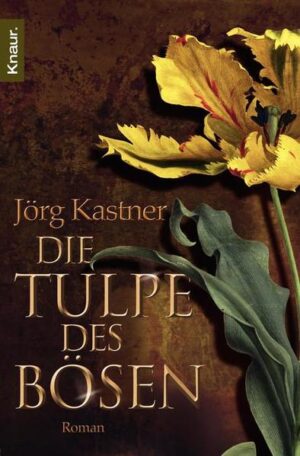 Knaur.

Jörg Kastner

DIE
TULPE
DES
BÖSEN

Roman